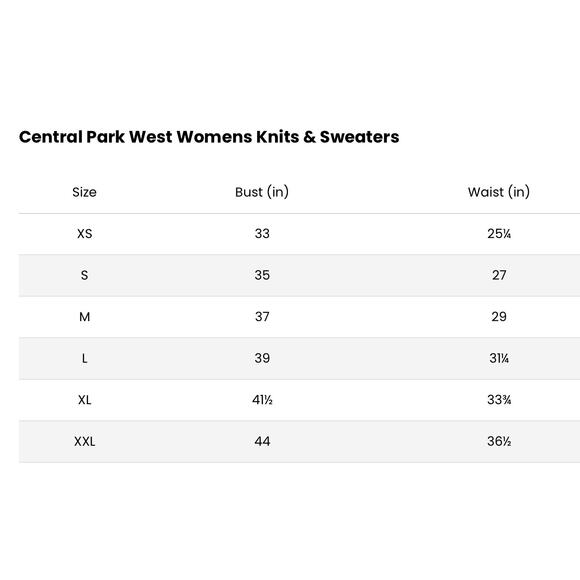 Central Park West Womens Knits & Sweaters

| Size | Bust (in) | Waist (in) |
|---|---|---|
| XS | 33 | 25¼ |
| S | 35 | 27 |
| M | 37 | 29 |
| L | 39 | 31¼ |
| XL | 41½ | 33¾ |
| XXL | 44 | 36½ |